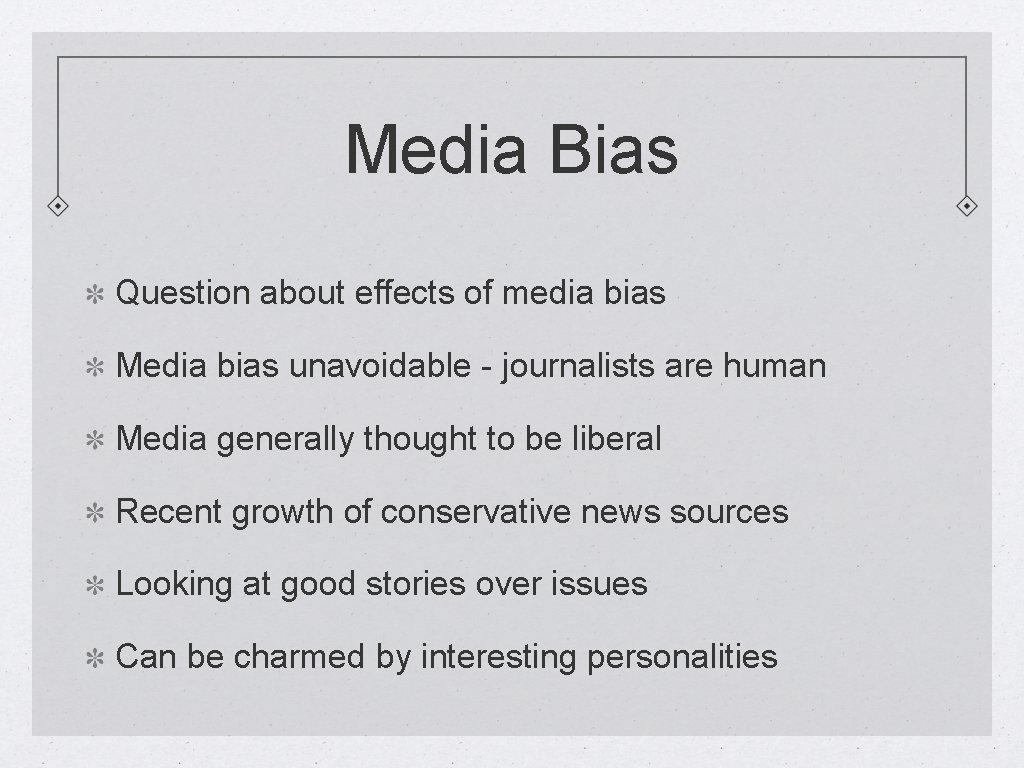 Media Bias

Question about effects of media bias

Media bias unavoidable - journalists are human

Media generally thought to be liberal

Recent growth of conservative news sources

Looking at good stories over issues

Can be charmed by interesting personalities